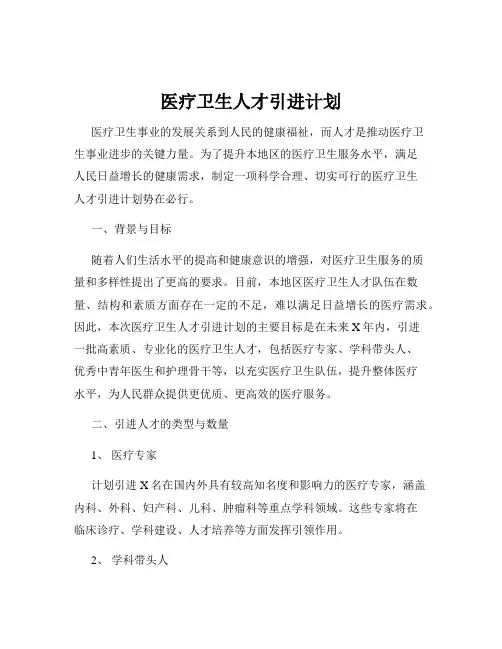 医疗卫生人才引进计划

医疗卫生事业的发展关系到人民的健康福祉，而人才是推动医疗卫生事业进步的关键力量。为了提升本地区的医疗卫生服务水平，满足人民日益增长的健康需求，制定一项科学合理、切实可行的医疗卫生人才引进计划势在必行。

一、背景与目标

随着人们生活水平的提高和健康意识的增强，对医疗卫生服务的质量和多样性提出了更高的要求。目前，本地区医疗卫生人才队伍在数量、结构和素质方面存在一定的不足，难以满足日益增长的医疗需求。因此，本次医疗卫生人才引进计划的主要目标是在未来 X 年内，引进一批高素质、专业化的医疗卫生人才，包括医疗专家、学科带头人、优秀中青年医生和护理骨干等，以充实医疗卫生队伍，提升整体医疗水平，为人民群众提供更优质、更高效的医疗服务。

二、引进人才的类型与数量

1、 医疗专家

计划引进 X 名在国内外具有较高知名度和影响力的医疗专家，涵盖内科、外科、妇产科、儿科、肿瘤科等重点学科领域。这些专家将在临床诊疗、学科建设、人才培养等方面发挥引领作用。

2、 学科带头人